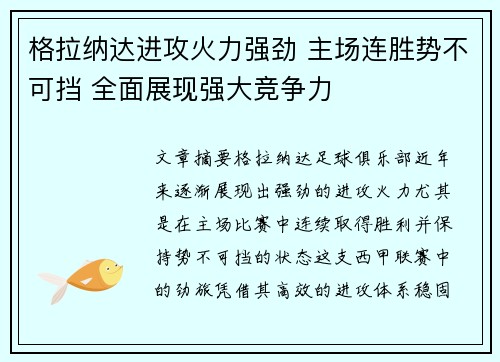 格拉纳达进攻火力强劲 主场连胜势不可挡 全面展现强大竞争力

文章摘要格拉纳达足球俱乐部近年来逐渐展现出强劲的进攻火力尤其是在主场比赛中连续取得胜利并保持势不可挡的状态这支西甲联赛中的劲旅凭借其高效的进攻体系稳固